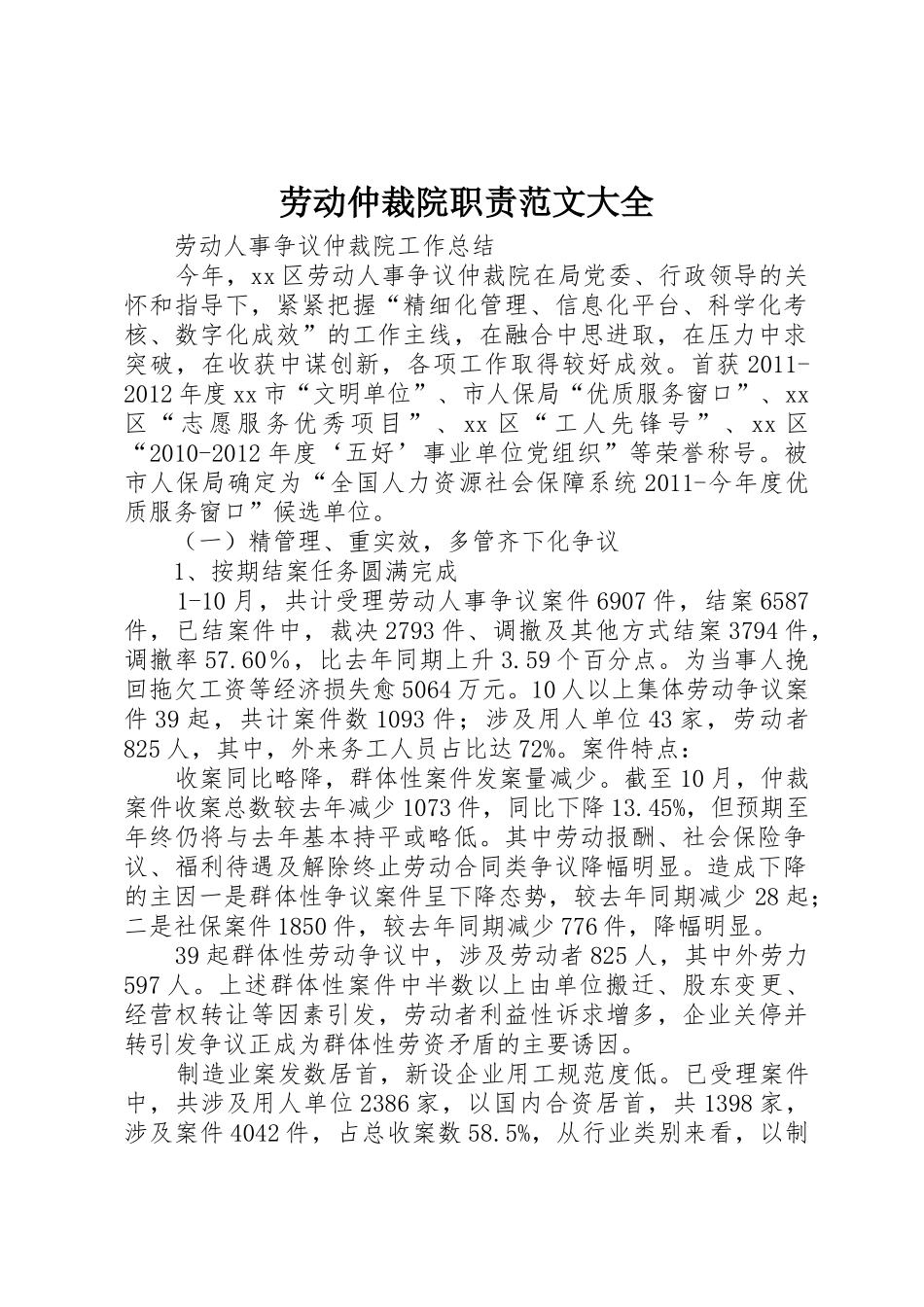 劳动仲裁院职责范文大全

劳动人事争议仲裁院工作总结

今年，xx区劳动人事争议仲裁院在局党委、行政领导的关怀和指导下，紧紧把握“精细化管理、信息化平台、科学化考核、数字化成效”的工作主线，在融合中思进取，在压力中求突破，在收获中谋创新，各项工作取得较好成效。首获2011-2012年度xx市“文明单位”、市人保局“优质服务窗口”、xx区“志愿服务优秀项目”、xx区“工人先锋号”、xx区“2010-2012年度‘五好’事业单位党组织”等荣誉称号。被市人保局确定为“全国人力资源社会保障系统2011-今年度优质服务窗口”候选单位。

（一）精管理、重实效，多管齐下化争议

1、按期结案任务圆满完成

1-10月，共计受理劳动人事争议案件6907件，结案6587件，已结案件中，裁决2793件、调撤及其他方式结案3794件，调撤率57.60%，比去年同期上升3.59个百分点。为当事人挽回拖欠工资等经济损失愈5064万元。10人以上集体劳动争议案件39起，共计案件数1093件；涉及用人单位43家，劳动者825人，其中，外来务工人员占比达72%。案件特点：

收案同比略降，群体性案件发案量减少。截至10月，仲裁案件收案总数较去年减少1073件，同比下降13.45%，但预期至年终仍将与去年基本持平或略低。其中劳动报酬、社会保险争议、福利待遇及解除终止劳动合同类争议降幅明显。造成下降的主因一是群体性争议案件呈下降态势，较去年同期减少28起；二是社保案件1850件，较去年同期减少776件，降幅明显。

39起群体性劳动争议中，涉及劳动者825人，其中外劳力597人。上述群体性案件中半数以上由单位搬迁、股东变更、经营权转让等因素引发，劳动者利益性诉求增多，企业关停并转引发争议正成为群体性劳资矛盾的主要诱因。

制造业案发数居首，新设企业用工规范度低。已受理案件中，共涉及用人单位2386家，以国内合资居首，共1398家，涉及案件4042件，占总收案数58.5%，从行业类别来看，以制